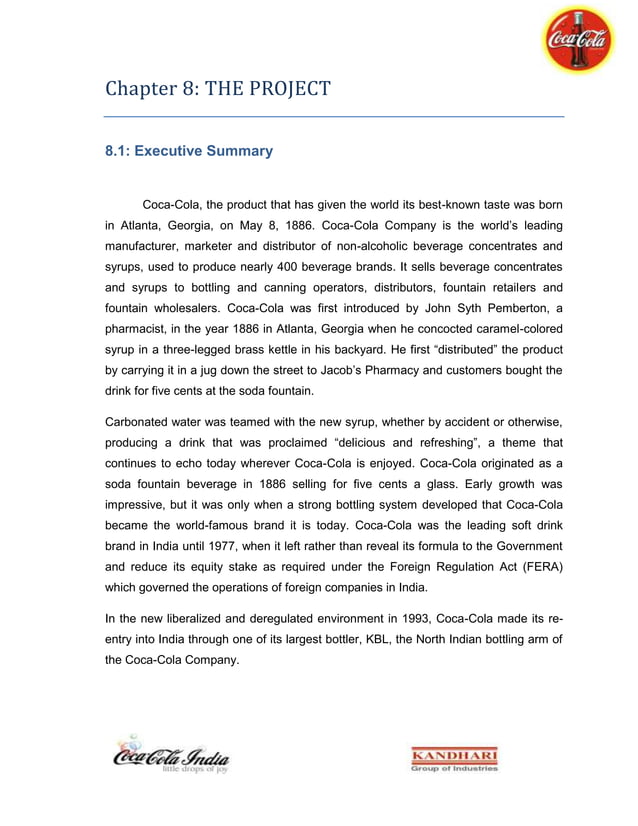 Coca-Cola

Chapter 8: THE PROJECT

8.1: Executive Summary

Coca-Cola, the product that has given the world its best-known taste was born in Atlanta, Georgia, on May 8, 1886. Coca-Cola Company is the world's leading manufacturer, marketer and distributor of non-alcoholic beverage concentrates and syrups, used to produce nearly 400 beverage brands. It sells beverage concentrates and syrups to bottling and canning operators, distributors, fountain retailers and fountain wholesalers. Coca-Cola was first introduced by John Syth Pemberton, a pharmacist, in the year 1886 in Atlanta, Georgia when he concocted caramel-colored syrup in a three-legged brass kettle in his backyard. He first "distributed" the product by carrying it in a jug down the street to Jacob's Pharmacy and customers bought the drink for five cents at the soda fountain.

Carbonated water was teamed with the new syrup, whether by accident or otherwise, producing a drink that was proclaimed "delicious and refreshing", a theme that continues to echo today wherever Coca-Cola is enjoyed. Coca-Cola originated as a soda fountain beverage in 1886 selling for five cents a glass. Early growth was impressive, but it was only when a strong bottling system developed that Coca-Cola became the world-famous brand it is today. Coca-Cola was the leading soft drink brand in India until 1977, when it left rather than reveal its formula to the Government and reduce its equity stake as required under the Foreign Regulation Act (FERA) which governed the operations of foreign companies in India.

In the new liberalized and deregulated environment in 1993, Coca-Cola made its re-entry into India through one of its largest bottler, KBL, the North Indian bottling arm of the Coca-Cola Company.

Coca-Cola India
little drops of joy

KANDHARI
Group of Industries